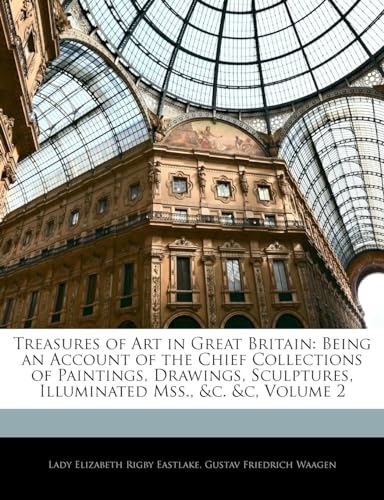 Treasures of Art in Great Britain: Being an Account of the Chief Collections of Paintings, Drawings, Sculptures, Illuminated Mss., &c. &c, Volume 2

Lady Elizabeth Rigby Eastlake, Gustav Friedrich Waagen